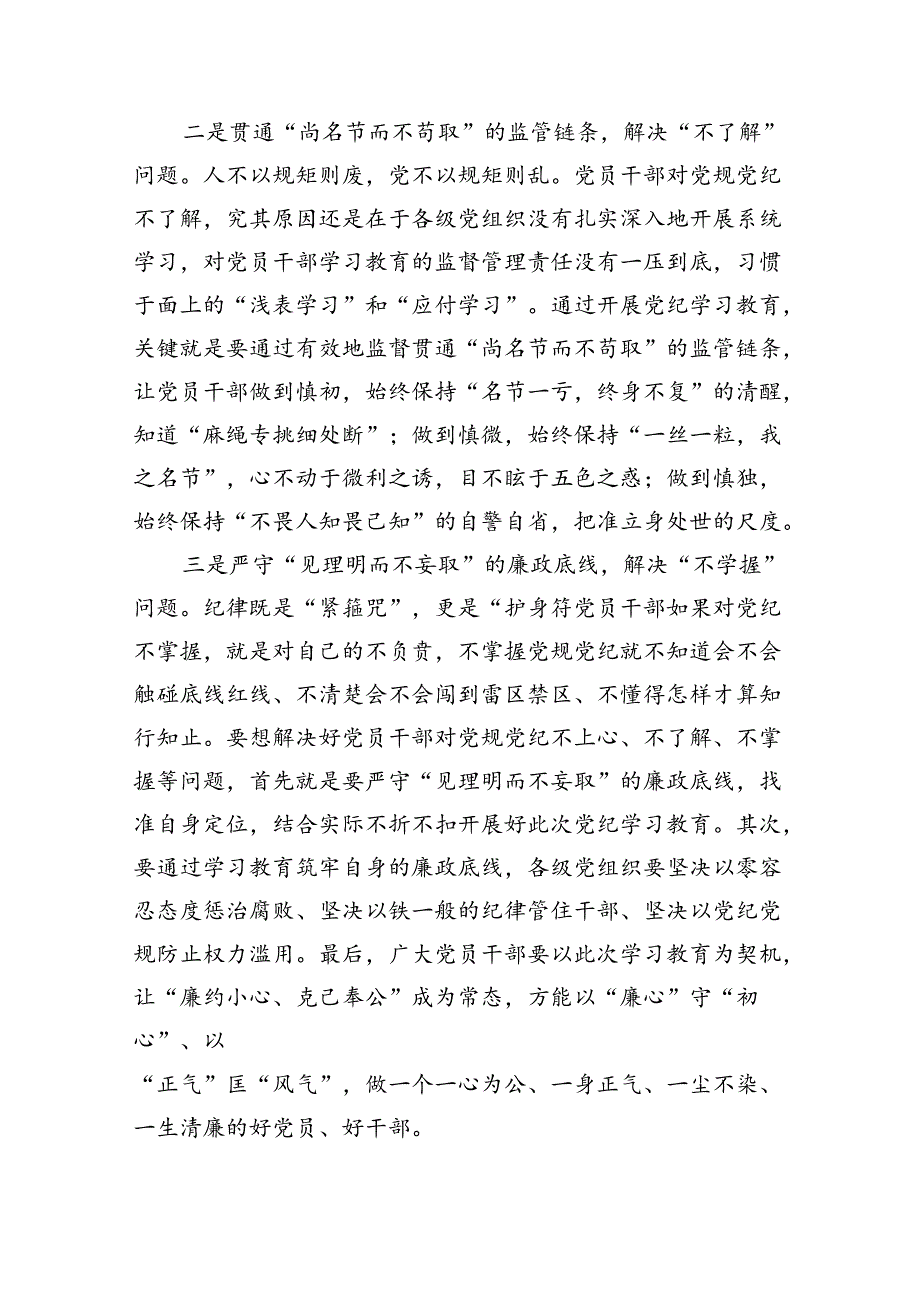 二是贯通“尚名节而不苟取”的监管链条，解决“不了解”问题。人不以规矩则废，党不以规矩则乱。党员干部对党规党纪不了解，究其原因还是在于各级党组织没有扎实深入地开展系统学习，对党员干部学习教育的监督管理责任没有一压到底，习惯于面上的“浅表学习”和“应付学习”。通过开展党纪学习教育，关键就是要通过有效地监督贯通“尚名节而不苟取”的监管链条，让党员干部做到慎初，始终保持“名节一亏，终身不复”的清醒，知道“麻绳专挑细处断”；做到慎微，始终保持“一丝一粒，我之名节”，心不动于微利之诱，目不眩于五色之惑；做到慎独，始终保持“不畏人知畏己知”的自警自省，把准立身处世的尺度。

三是严守“见理明而不妄取”的廉政底线，解决“不学握”问题。纪律既是“紧箍咒”，更是“护身符党员干部如果对党纪不掌握，就是对自己的不负责，不掌握党规党纪就不知道会不会触碰底线红线、不清楚会不会闯到雷区禁区、不懂得怎样才算知行知止。要想解决好党员干部对党规党纪不上心、不了解、不掌握等问题，首先就是要严守“见理明而不妄取”的廉政底线，找准自身定位，结合实际不折不扣开展好此次党纪学习教育。其次，要通过学习教育筑牢自身的廉政底线，各级党组织要坚决以零容忍态度惩治腐败、坚决以铁一般的纪律管住干部、坚决以党纪党规防止权力滥用。最后，广大党员干部要以此次学习教育为契机，让“廉约小心、克己奉公”成为常态，方能以“廉心”守“初心”、以

“正气”匡“风气”，做一个一心为公、一身正气、一尘不染、一生清廉的好党员、好干部。